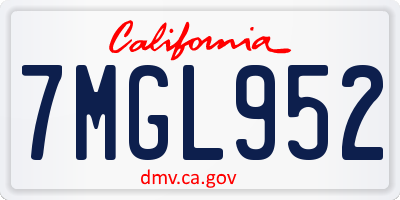 California

7MGL952

dmv.ca.gov